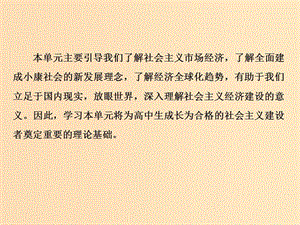 本单元主要引导我们了解社会主义市场经济，了解全面建成小康社会的新发展理念，了解经济全球化趋势，有助于我们立足于国内现实，放眼世界，深入理解社会主义经济建设的意义。因此，学习本单元将为高中生成长为合格的社会主义建设者奠定重要的理论基础。